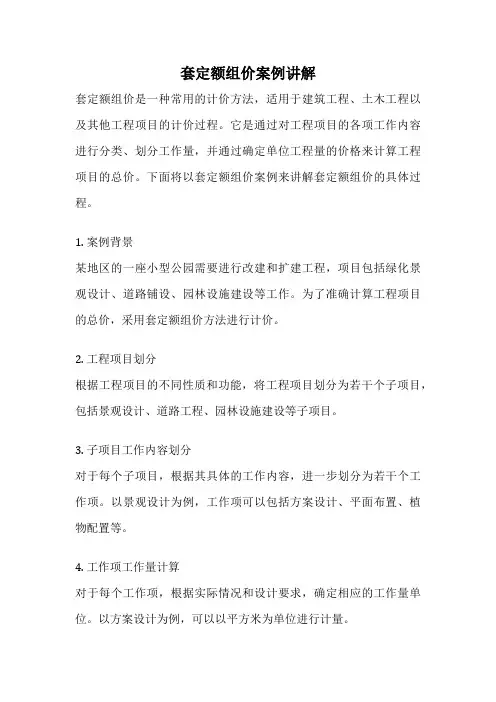 套定额组价案例讲解

套定额组价是一种常用的计价方法，适用于建筑工程、土木工程以及其他工程项目的计价过程。它是通过对工程项目的各项工作内容进行分类、划分工作量，并通过确定单位工程量的价格来计算工程项目的总价。下面将以套定额组价案例来讲解套定额组价的具体过程。

1. 案例背景
某地区的一座小型公园需要进行改建和扩建工程，项目包括绿化景观设计、道路铺设、园林设施建设等工作。为了准确计算工程项目的总价，采用套定额组价方法进行计价。

2. 工程项目划分
根据工程项目的不同性质和功能，将工程项目划分为若干个子项目，包括景观设计、道路工程、园林设施建设等子项目。

3. 子项目工作内容划分
对于每个子项目，根据其具体的工作内容，进一步划分为若干个工作项。以景观设计为例，工作项可以包括方案设计、平面布置、植物配置等。

4. 工作项工作量计算
对于每个工作项，根据实际情况和设计要求，确定相应的工作量单位。以方案设计为例，可以以平方米为单位进行计量。